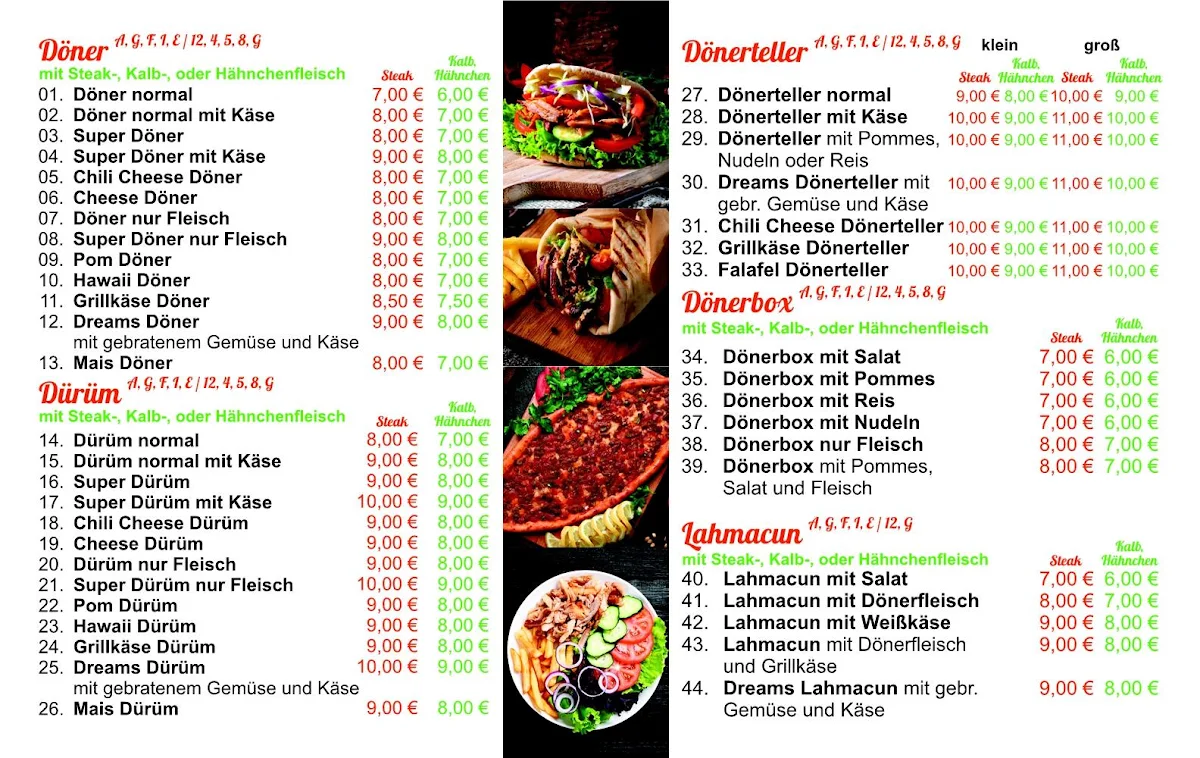 Döner A, G, F, 1, E / 12, 4, 5, 8, G
mit Steak-, Kalb-, oder Hähnchenfleisch

| | | Steak | Kalb, Hähnchen |
|---|---|---|---|
| 01. | Döner normal | 7,00 € | 6,00 € |
| 02. | Döner normal mit Käse | 8,00 € | 7,00 € |
| 03. | Super Döner | 8,00 € | 7,00 € |
| 04. | Super Döner mit Käse | 9,00 € | 8,00 € |
| 05. | Chili Cheese Döner | 8,00 € | 7,00 € |
| 06. | Cheese Döner | 8,00 € | 7,00 € |
| 07. | Döner nur Fleisch | 8,00 € | 7,00 € |
| 08. | Super Döner nur Fleisch | 9,00 € | 8,00 € |
| 09. | Pom Döner | 8,00 € | 7,00 € |
| 10. | Hawaii Döner | 8,00 € | 7,00 € |
| 11. | Grillkäse Döner | 8,50 € | 7,50 € |
| 12. | Dreams Döner mit gebratenem Gemüse und Käse | 9,00 € | 8,00 € |
| 13. | Mais Döner | 8,00 € | 7,00 € |

Dürüm A, G, F, 1, E / 12, 4, 5, 8, G
mit Steak-, Kalb-, oder Hähnchenfleisch

| | | Steak | Kalb, Hähnchen |
|---|---|---|---|
| 14. | Dürüm normal | 8,00 € | 7,00 € |
| 15. | Dürüm normal mit Käse | 9,00 € | 8,00 € |
| 16. | Super Dürüm | 9,00 € | 8,00 € |
| 17. | Super Dürüm mit Käse | 10,00 € | 9,00 € |
| 18. | Chili Cheese Dürüm | 9,00 € | 8,00 € |
| 19. | Cheese Dürüm | 9,00 € | 8,00 € |
| 20. | Dürüm nur Fleisch | 9,00 € | 8,00 € |
| 21. | Super Dürüm nur Fleisch | 10,00 € | 9,00 € |
| 22. | Pom Dürüm | 9,00 € | 8,00 € |
| 23. | Hawaii Dürüm | 9,00 € | 8,00 € |
| 24. | Grillkäse Dürüm | 9,00 € | 8,00 € |
| 25. | Dreams Dürüm mit gebratenem Gemüse und Käse | 10,00 € | 9,00 € |
| 26. | Mais Dürüm | 9,00 € | 8,00 € |

Dönerteller A, G, F, 1, E / 12, 4, 5, 8, G

| | | klein Steak | klein Kalb, Hähnchen | groß Steak | groß Kalb, Hähnchen |
|---|---|---|---|---|---|
| 27. | Dönerteller normal | 9,00 € | 8,00 € | 10,00 € | 9,00 € |
| 28. | Dönerteller mit Käse | 10,00 € | 9,00 € | 11,00 € | 10,00 € |
| 29. | Dönerteller mit Pommes, Nudeln oder Reis | 10,00 € | 9,00 € | 11,00 € | 10,00 € |
| 30. | Dreams Dönerteller mit gebr. Gemüse und Käse | 10,00 € | 9,00 € | 11,00 € | 10,00 € |
| 31. | Chili Cheese Dönerteller | 10,00 € | 9,00 € | 11,00 € | 10,00 € |
| 32. | Grillkäse Dönerteller | 10,00 € | 9,00 € | 11,00 € | 10,00 € |
| 33. | Falafel Dönerteller | 10,00 € | 9,00 € | 11,00 € | 10,00 € |

Dönerbox A, G, F, 1, E / 12, 4, 5, 8, G
mit Steak-, Kalb-, oder Hähnchenfleisch

| | | Steak | Kalb, Hähnchen |
|---|---|---|---|
| 34. | Dönerbox mit Salat | 7,00 € | 6,00 € |
| 35. | Dönerbox mit Pommes | 7,00 € | 6,00 € |
| 36. | Dönerbox mit Reis | 7,00 € | 6,00 € |
| 37. | Dönerbox mit Nudeln | 7,00 € | 6,00 € |
| 38. | Dönerbox nur Fleisch | 8,00 € | 7,00 € |
| 39. | Dönerbox mit Pommes, Salat und Fleisch | 8,00 € | 7,00 € |

Lahmacun A, G, F, 1, E / 12, G
mit Steak-, Kalb-, oder Hähnchenfleisch

| | | Steak | Kalb, Hähnchen |
|---|---|---|---|
| 40. | Lahmacun mit Salat | 7,00 € | 6,00 € |
| 41. | Lahmacun mit Dönerfleisch | 8,00 € | 7,00 € |
| 42. | Lahmacun mit Weißkäse | 9,00 € | 8,00 € |
| 43. | Lahmacun mit Dönerfleisch und Grillkäse | 9,00 € | 8,00 € |
| 44. | Dreams Lahmacun mit gebr. Gemüse und Käse | 9,00 € | 8,00 € |